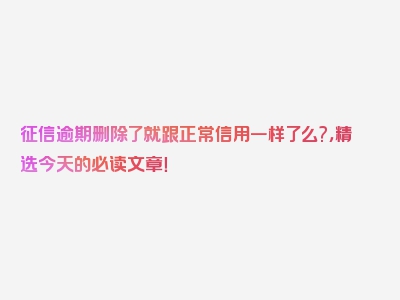 征信逾期删除了就跟正常信用一样了么?,精选今天的必读文章!